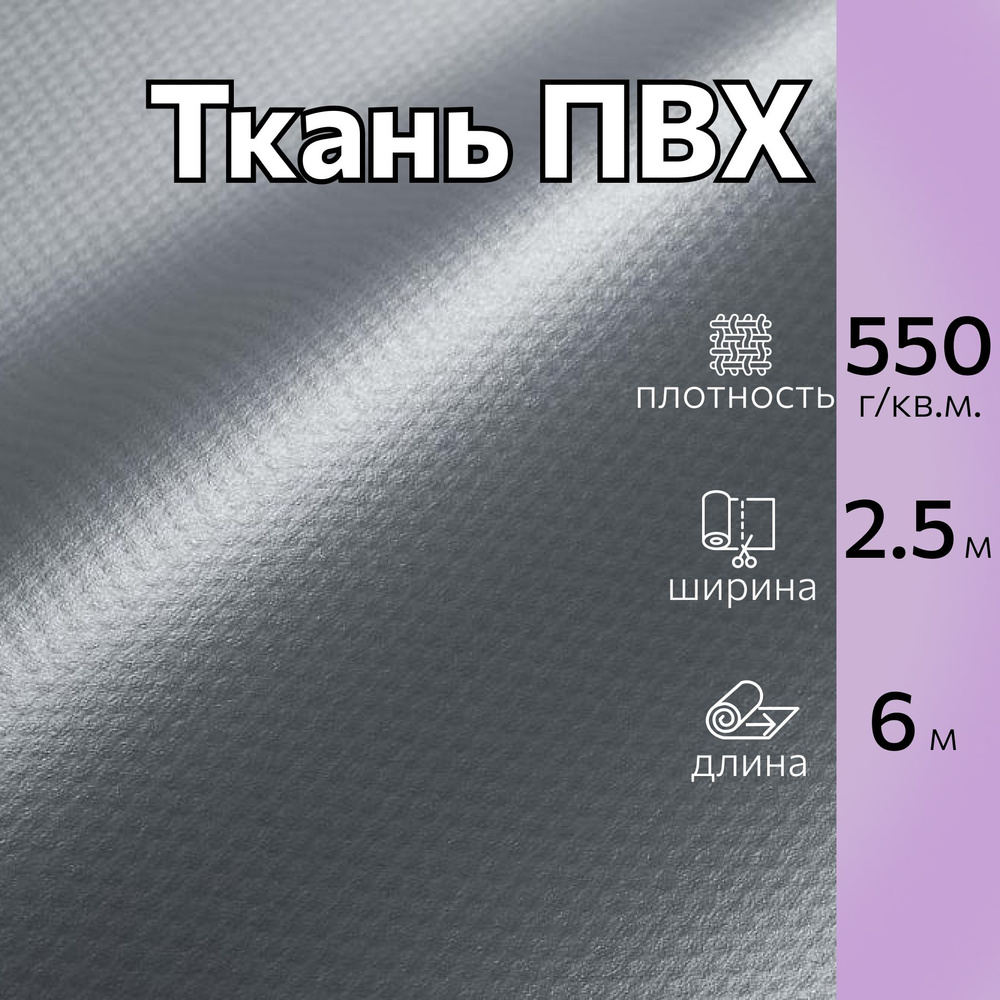 Ткань ПВХ

плотность 550 г/кв.м.

ширина 2.5 м

длина 6 м